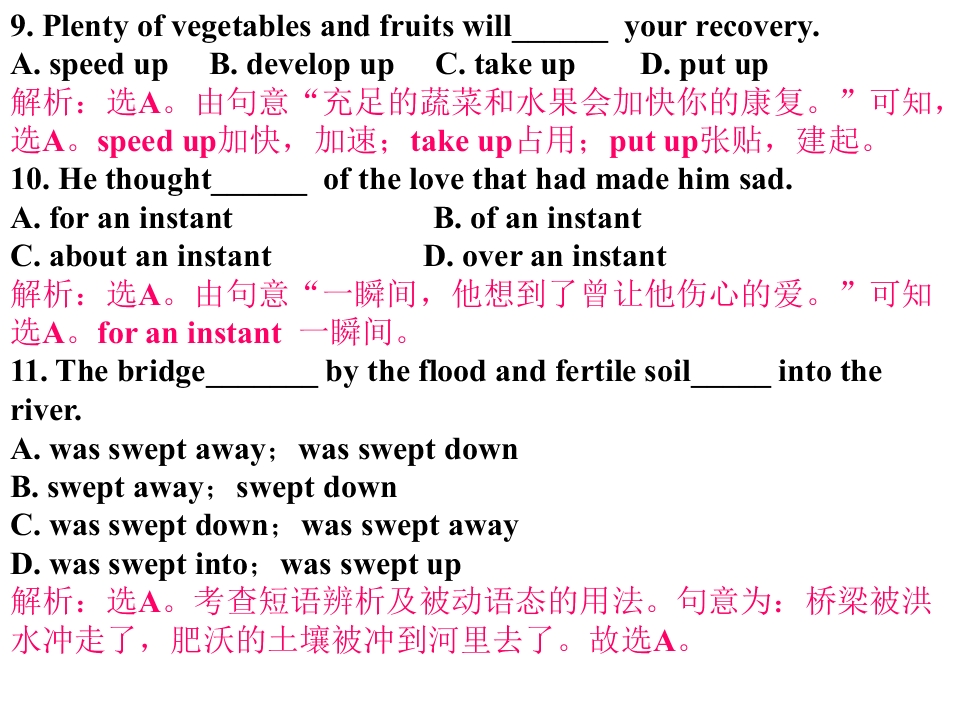 9. Plenty of vegetables and fruits will____ your recovery.
A. speed up B. develop up C. take up D. put up
解析：选A。由句意“充足的蔬菜和水果会加快你的康复。”可知，选A。speed up加快，加速；take up占用；put up张贴，建起。
10. He thought____ of the love that had made him sad.
A. for an instant B. of an instant
C. about an instant D. over an instant
解析：选A。由句意“一瞬间，他想到了曾让他伤心的爱。”可知选A。for an instant 一瞬间。
11. The bridge____ by the flood and fertile soil____ into the river.
A. was swept away；was swept down
B. swept away；swept down
C. was swept down；was swept away
D. was swept into；was swept up
解析：选A。考查短语辨析及被动语态的用法。句意为：桥梁被洪水冲走了，肥沃的土壤被冲到河里去了。故选A。